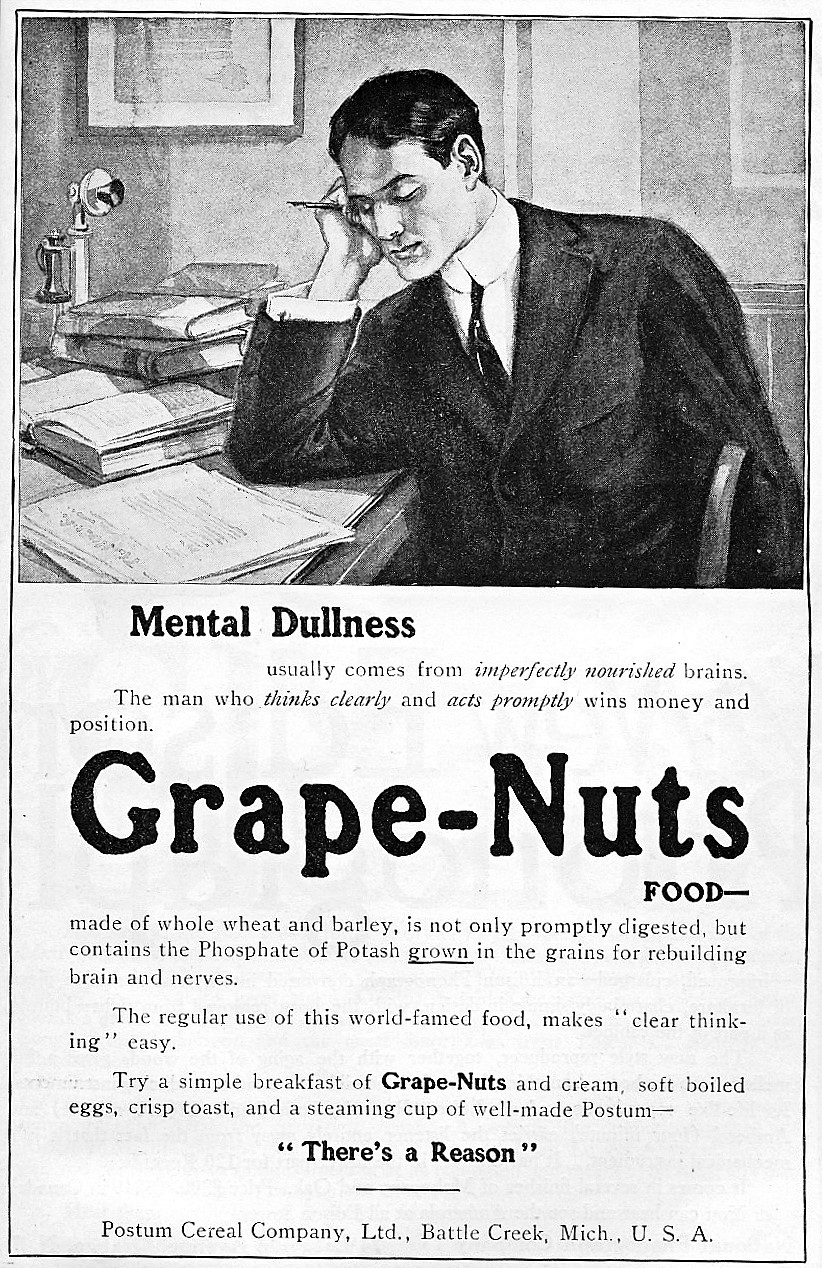 Mental Dullness

usually comes from imperfectly nourished brains.

The man who thinks clearly and acts promptly wins money and position.

Grape-Nuts

FOOD—

made of whole wheat and barley, is not only promptly digested, but contains the Phosphate of Potash grown in the grains for rebuilding brain and nerves.

The regular use of this world-famed food, makes "clear thinking" easy.

Try a simple breakfast of Grape-Nuts and cream, soft boiled eggs, crisp toast, and a steaming cup of well-made Postum—

"There's a Reason"

Postum Cereal Company, Ltd., Battle Creek, Mich., U. S. A.